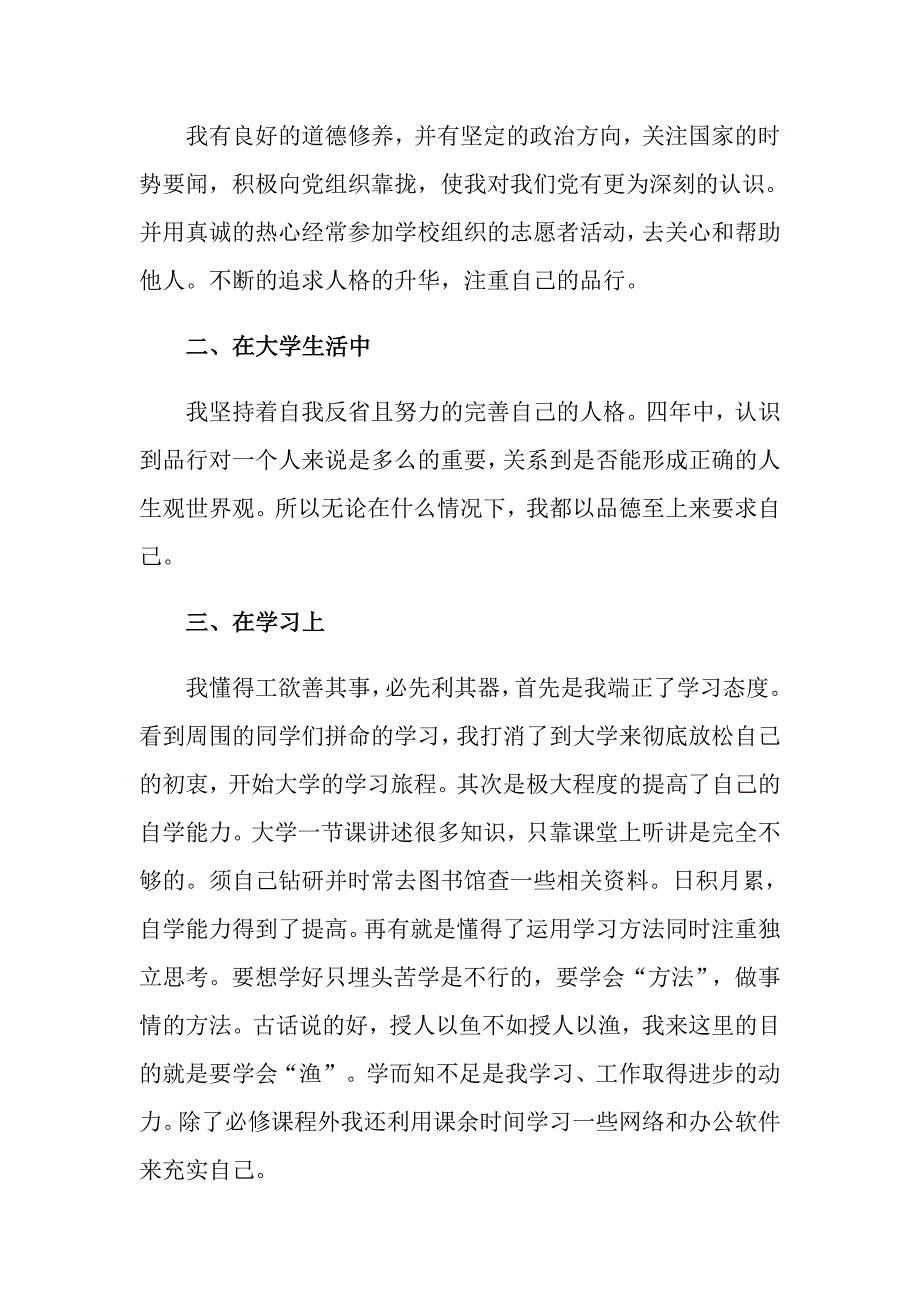 我有良好的道德修养，并有坚定的政治方向，关注国家的时势要闻，积极向党组织靠拢，使我对我们党有更为深刻的认识。并用真诚的热心经常参加学校组织的志愿者活动，去关心和帮助他人。不断的追求人格的升华，注重自己的品行。

二、在大学生活中

我坚持着自我反省且努力的完善自己的人格。四年中，认识到品行对一个人来说是多么的重要，关系到是否能形成正确的人生观世界观。所以无论在什么情况下，我都以品德至上来要求自己。

三、在学习上

我懂得工欲善其事，必先利其器，首先是我端正了学习态度。看到周围的同学们拼命的学习，我打消了到大学来彻底放松自己的初衷，开始大学的学习旅程。其次是极大程度的提高了自己的自学能力。大学一节课讲述很多知识，只靠课堂上听讲是完全不够的。须自己钻研并时常去图书馆查一些相关资料。日积月累，自学能力得到了提高。再有就是懂得了运用学习方法同时注重独立思考。要想学好只埋头苦学是不行的，要学会“方法”，做事情的方法。古话说的好，授人以鱼不如授人以渔，我来这里的目的就是要学会“渔”。学而知不足是我学习、工作取得进步的动力。除了必修课程外我还利用课余时间学习一些网络和办公软件来充实自己。